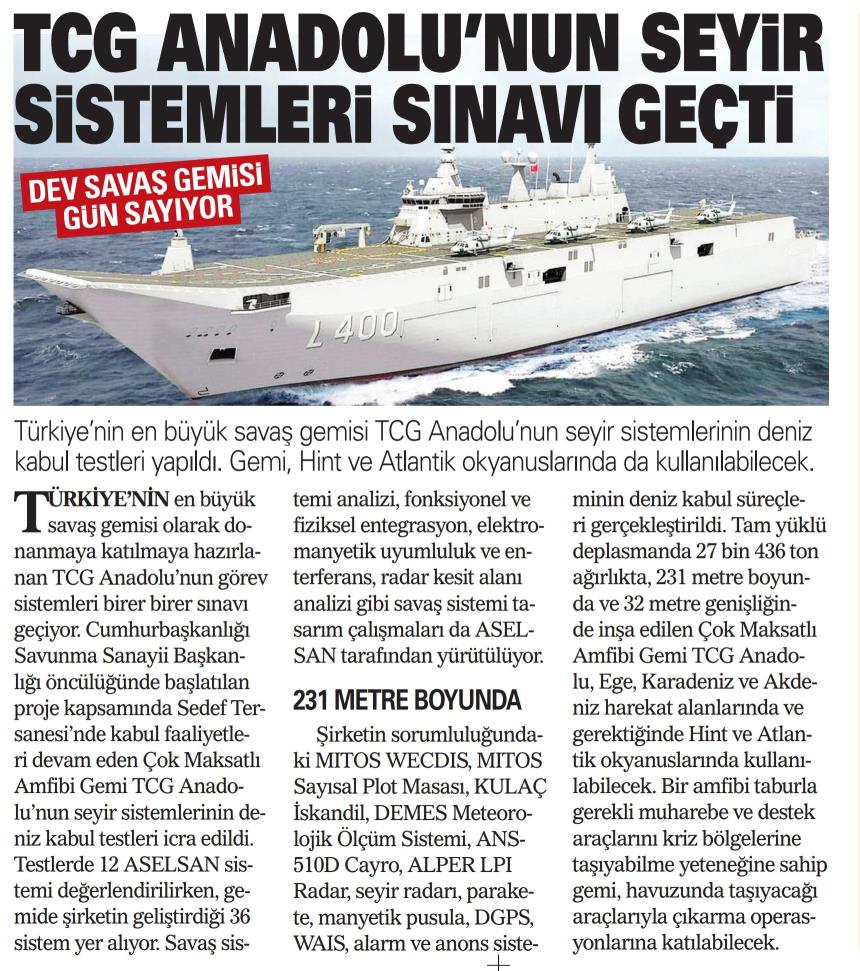 TCG ANADOLU'NUN SEYİR SİSTEMLERİ SINAVI GEÇTİ

DEV SAVAŞ GEMİSİ GÜN SAYIYOR

L 400

Türkiye'nin en büyük savaş gemisi TCG Anadolu'nun seyir sistemlerinin deniz kabul testleri yapıldı. Gemi, Hint ve Atlantik okyanuslarında da kullanılabilecek.

TÜRKİYE'NİN en büyük savaş gemisi olarak donanmaya katılmaya hazırlanan TCG Anadolu'nun görev sistemleri birer birer sınavı geçiyor. Cumhurbaşkanlığı Savunma Sanayii Başkanlığı öncülüğünde başlatılan proje kapsamında Sedef Tersanesi'nde kabul faaliyetleri devam eden Çok Maksatlı Amfibi Gemi TCG Anadolu'nun seyir sistemlerinin deniz kabul testleri icra edildi. Testlerde 12 ASELSAN sistemi değerlendirilirken, gemide şirketin geliştirdiği 36 sistem yer alıyor. Savaş sistemi analizi, fonksiyonel ve fiziksel entegrasyon, elektromanyetik uyumluluk ve enterferans, radar kesit alanı analizi gibi savaş sistemi tasarım çalışmaları da ASELSAN tarafından yürütülüyor.

231 METRE BOYUNDA

Şirketin sorumluluğundaki MITOS WECDIS, MITOS Sayısal Plot Masası, KULAÇ İskandil, DEMES Meteorolojik Ölçüm Sistemi, ANS-510D Cayro, ALPER LPI Radar, seyir radarı, parakete, manyetik pusula, DGPS, WAIS, alarm ve anons sisteminin deniz kabul süreçleri gerçekleştirildi. Tam yüklü deplasmanda 27 bin 436 ton ağırlıkta, 231 metre boyunda ve 32 metre genişliğinde inşa edilen Çok Maksatlı Amfibi Gemi TCG Anadolu, Ege, Karadeniz ve Akdeniz harekat alanlarında ve gerektiğinde Hint ve Atlantik okyanuslarında kullanılabilecek. Bir amfibi taburla gerekli muharebe ve destek araçlarını kriz bölgelerine taşıyabilme yeteneğine sahip gemi, havuzunda taşıyacağı araçlarıyla çıkarma operasyonlarına katılabilecek.